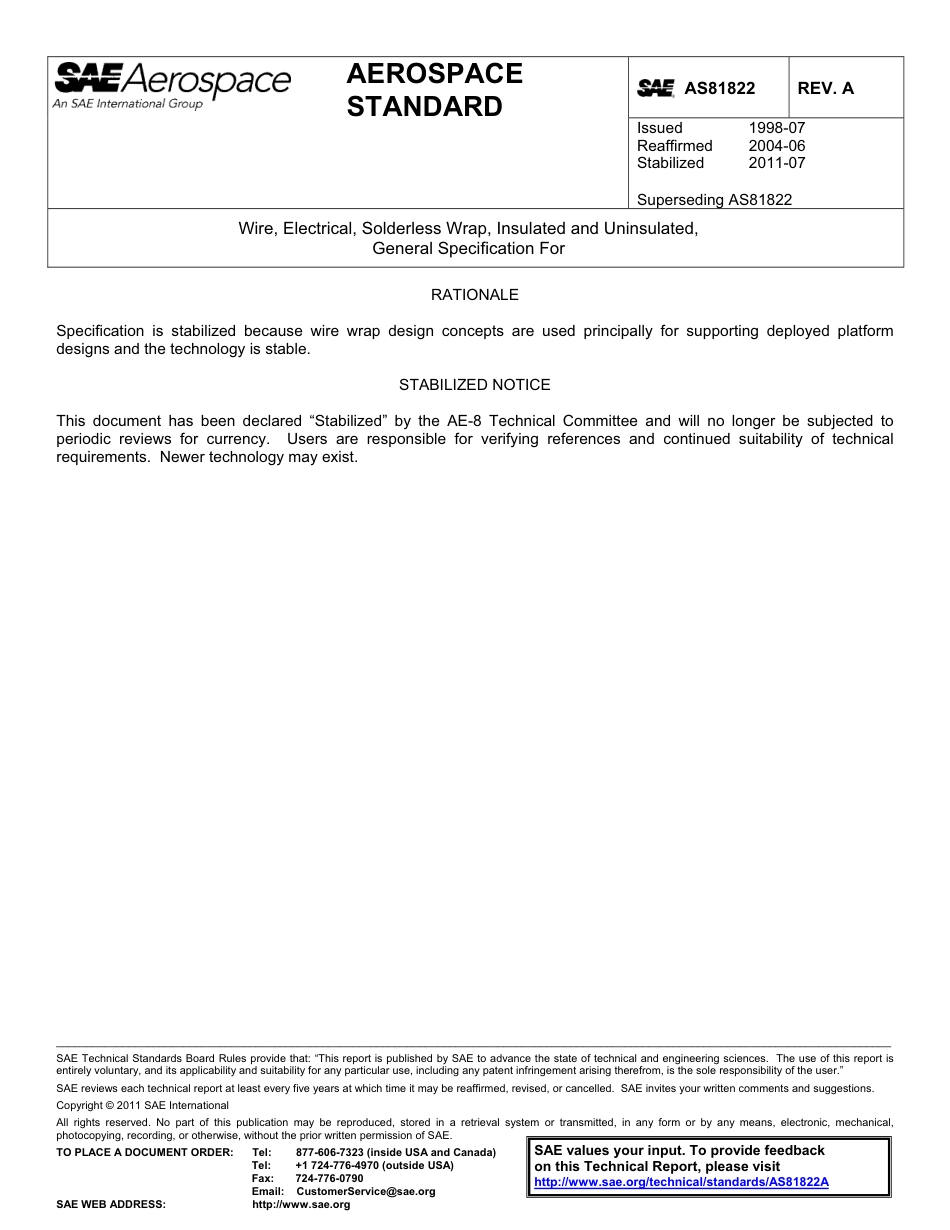 SAE Aerospace
An SAE International Group

AEROSPACE STANDARD

SAE AS81822

REV. A

Issued 1998-07
Reaffirmed 2004-06
Stabilized 2011-07

Superseding AS81822

Wire, Electrical, Solderless Wrap, Insulated and Uninsulated, General Specification For

RATIONALE

Specification is stabilized because wire wrap design concepts are used principally for supporting deployed platform designs and the technology is stable.

STABILIZED NOTICE

This document has been declared “Stabilized” by the AE-8 Technical Committee and will no longer be subjected to periodic reviews for currency. Users are responsible for verifying references and continued suitability of technical requirements. Newer technology may exist.

SAE Technical Standards Board Rules provide that: “This report is published by SAE to advance the state of technical and engineering sciences. The use of this report is entirely voluntary, and its applicability and suitability for any particular use, including any patent infringement arising therefrom, is the sole responsibility of the user.”

SAE reviews each technical report at least every five years at which time it may be reaffirmed, revised, or cancelled. SAE invites your written comments and suggestions.

Copyright © 2011 SAE International

All rights reserved. No part of this publication may be reproduced, stored in a retrieval system or transmitted, in any form or by any means, electronic, mechanical, photocopying, recording, or otherwise, without the prior written permission of SAE.

TO PLACE A DOCUMENT ORDER: Tel: 877-606-7323 (inside USA and Canada)
Tel: +1 724-776-4970 (outside USA)
Fax: 724-776-0790
Email: CustomerService@sae.org
SAE WEB ADDRESS: http://www.sae.org

SAE values your input. To provide feedback on this Technical Report, please visit
http://www.sae.org/technical/standards/AS81822A